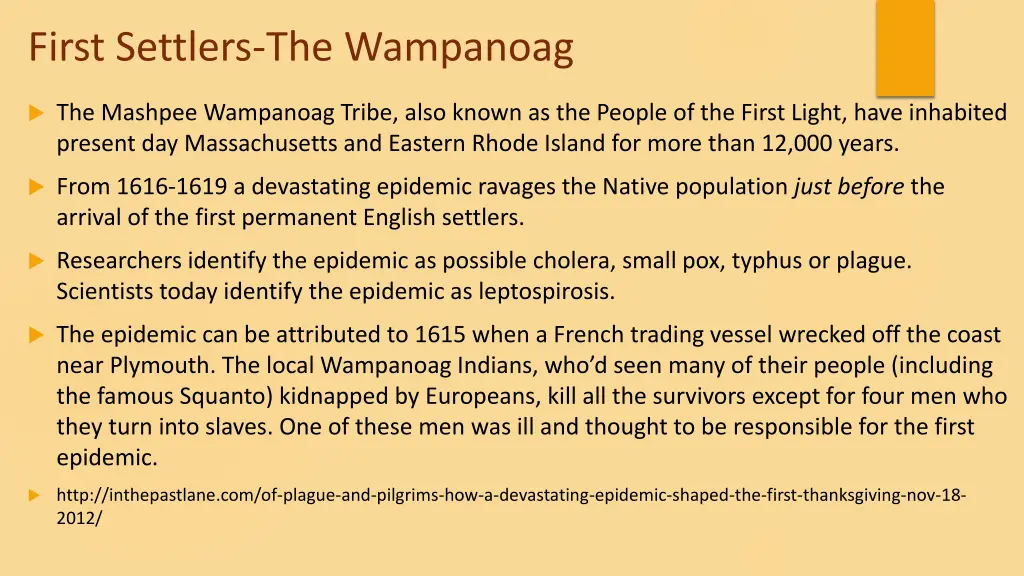 First Settlers-The Wampanoag

The Mashpee Wampanoag Tribe, also known as the People of the First Light, have inhabited present day Massachusetts and Eastern Rhode Island for more than 12,000 years.

From 1616-1619 a devastating epidemic ravages the Native population just before the arrival of the first permanent English settlers.

Researchers identify the epidemic as possible cholera, small pox, typhus or plague. Scientists today identify the epidemic as leptospirosis.

The epidemic can be attributed to 1615 when a French trading vessel wrecked off the coast near Plymouth. The local Wampanoag Indians, who'd seen many of their people (including the famous Squanto) kidnapped by Europeans, kill all the survivors except for four men who they turn into slaves. One of these men was ill and thought to be responsible for the first epidemic.

http://inthepastlane.com/of-plague-and-pilgrims-how-a-devastating-epidemic-shaped-the-first-thanksgiving-nov-18-2012/